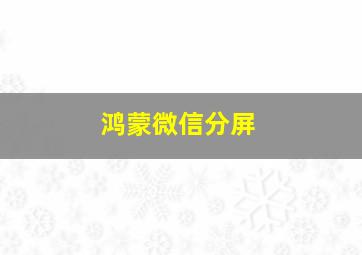 鸿蒙微信分屏